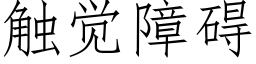 触觉障碍